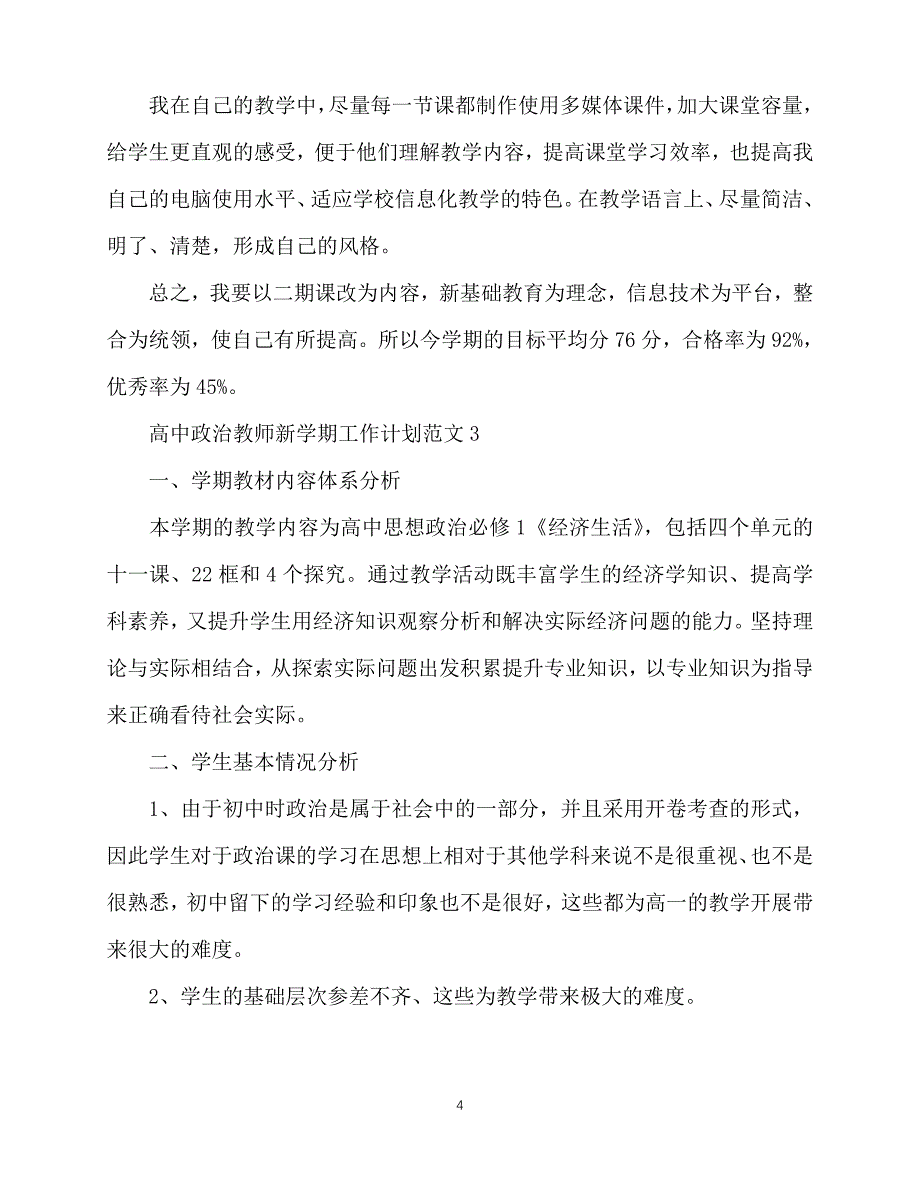 我在自己的教学中，尽量每一节课都制作使用多媒体课件，加大课堂容量，给学生更直观的感受，便于他们理解教学内容，提高课堂学习效率，也提高我自己的电脑使用水平、适应学校信息化教学的特色。在教学语言上、尽量简洁、明了、清楚，形成自己的风格。

总之，我要以二期课改为内容，新基础教育为理念，信息技术为平台，整合为统领，使自己有所提高。所以今学期的目标平均分 76 分，合格率为 92%，优秀率为 45%。

高中政治教师新学期工作计划范文 3

一、学期教材内容体系分析

本学期的教学内容为高中思想政治必修 1《经济生活》，包括四个单元的十一课、22 框和 4 个探究。通过教学活动既丰富学生的经济学知识、提高学科素养，又提升学生用经济知识观察分析和解决实际经济问题的能力。坚持理论与实际相结合，从探索实际问题出发积累提升专业知识，以专业知识为指导来正确看待社会实际。

二、学生基本情况分析

1、由于初中时政治是属于社会中的一部分，并且采用开卷考查的形式，因此学生对于政治课的学习在思想上相对于其他学科来说不是很重视、也不是很熟悉，初中留下的学习经验和印象也不是很好，这些都为高一的教学开展带来很大的难度。

2、学生的基础层次参差不齐、这些为教学带来极大的难度。

4